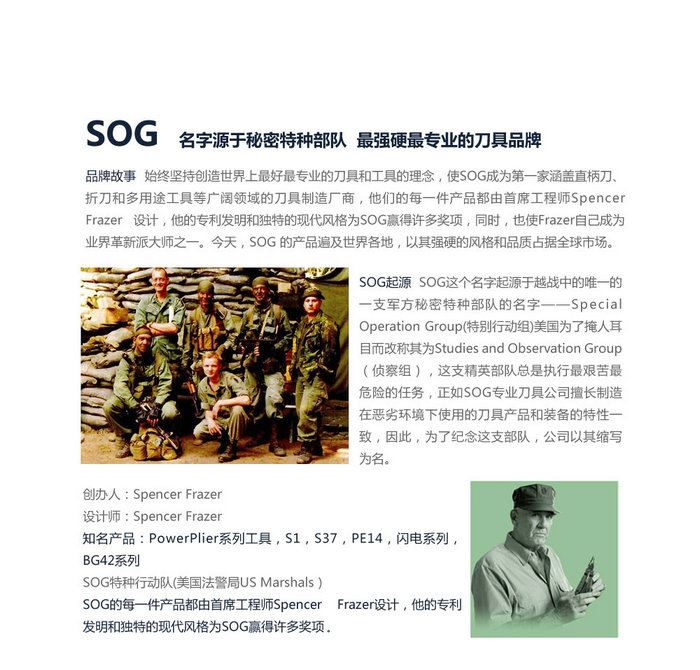 SOG 名字源于秘密特种部队 最强硬最专业的刀具品牌

品牌故事 始终坚持创造世界上最好最专业的刀具和工具的理念，使SOG成为第一家涵盖直柄刀、折刀和多用途工具等广阔领域的刀具制造厂商，他们的每一件产品都由首席工程师Spencer Frazer 设计，他的专利发明和独特的现代风格为SOG赢得许多奖项，同时，也使Frazer自己成为业界革新派大师之一。今天，SOG 的产品遍及世界各地，以其强硬的风格和品质占据全球市场。

SOG起源 SOG这个名字起源于越战中的唯一的一支军方秘密特种部队的名字——Special Operation Group(特别行动组)美国为了掩人耳目而改称其为Studies and Observation Group（侦察组），这支精英部队总是执行最艰苦最危险的任务，正如SOG专业刀具公司擅长制造在恶劣环境下使用的刀具产品和装备的特性一致，因此，为了纪念这支部队，公司以其缩写为名。

创办人：Spencer Frazer
设计师：Spencer Frazer
知名产品：PowerPlier系列工具，S1，S37，PE14，闪电系列，BG42系列
SOG特种行动队(美国法警局US Marshals）
SOG的每一件产品都由首席工程师Spencer Frazer设计，他的专利发明和独特的现代风格为SOG赢得许多奖项.